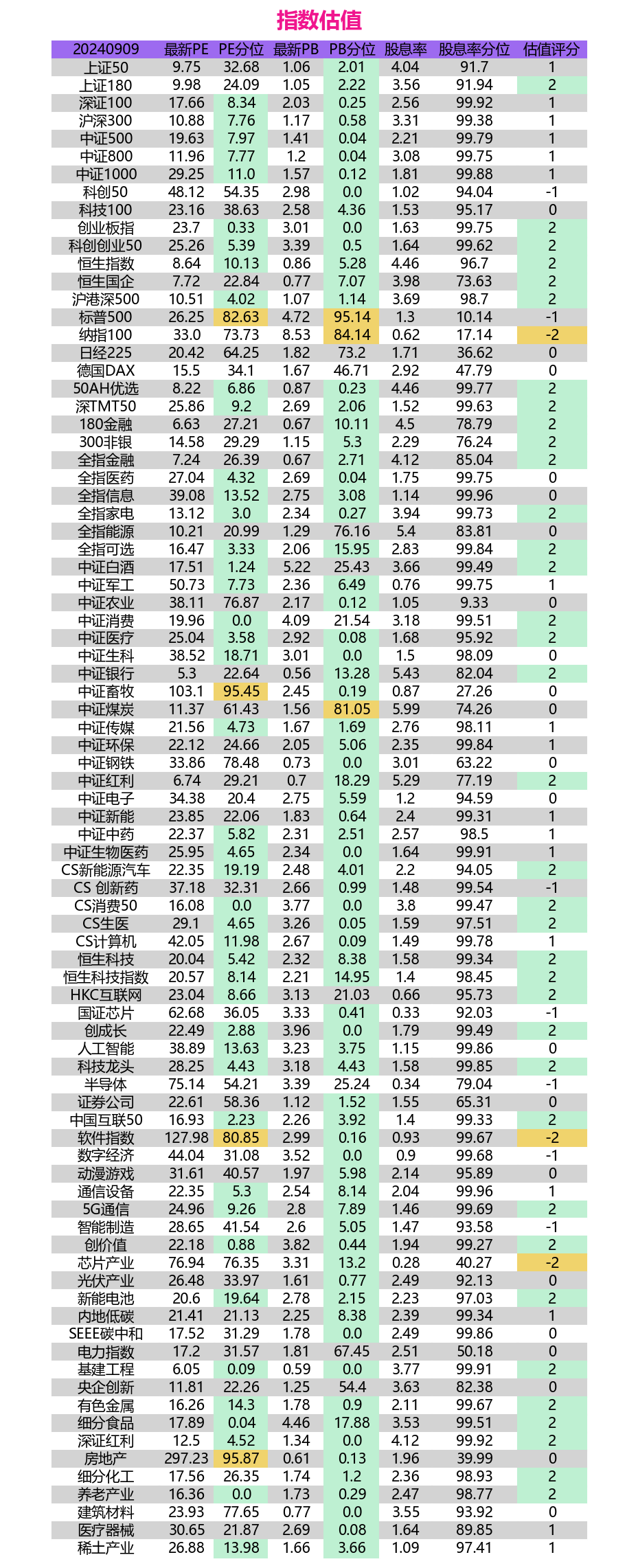 指数估值

| 20240909 | 最新PE | PE分位 | 最新PB | PB分位 | 股息率 | 股息率分位 | 估值评分 |
|---|---|---|---|---|---|---|---|
| 上证50 | 9.75 | 32.68 | 1.06 | 2.01 | 4.04 | 91.7 | 1 |
| 上证180 | 9.98 | 24.09 | 1.05 | 2.22 | 3.56 | 91.94 | 2 |
| 深证100 | 17.66 | 8.34 | 2.03 | 0.25 | 2.56 | 99.92 | 1 |
| 沪深300 | 10.88 | 7.76 | 1.17 | 0.58 | 3.31 | 99.38 | 1 |
| 中证500 | 19.63 | 7.97 | 1.41 | 0.04 | 2.21 | 99.79 | 1 |
| 中证800 | 11.96 | 7.77 | 1.2 | 0.04 | 3.08 | 99.75 | 1 |
| 中证1000 | 29.25 | 11.0 | 1.57 | 0.12 | 1.81 | 99.88 | 1 |
| 科创50 | 48.12 | 54.35 | 2.98 | 0.0 | 1.02 | 94.04 | -1 |
| 科技100 | 23.16 | 38.63 | 2.58 | 4.36 | 1.53 | 95.17 | 0 |
| 创业板指 | 23.7 | 0.33 | 3.01 | 0.0 | 1.63 | 99.75 | 2 |
| 科创创业50 | 25.26 | 5.39 | 3.39 | 0.5 | 1.64 | 99.62 | 2 |
| 恒生指数 | 8.64 | 10.13 | 0.86 | 5.28 | 4.46 | 96.7 | 2 |
| 恒生国企 | 7.72 | 22.84 | 0.77 | 7.07 | 3.98 | 73.63 | 2 |
| 沪港深500 | 10.51 | 4.02 | 1.07 | 1.14 | 3.69 | 98.7 | 2 |
| 标普500 | 26.25 | 82.63 | 4.72 | 95.14 | 1.3 | 10.14 | -1 |
| 纳指100 | 33.0 | 73.73 | 8.53 | 84.14 | 0.62 | 17.14 | -2 |
| 日经225 | 20.42 | 64.25 | 1.82 | 73.2 | 1.71 | 36.62 | 0 |
| 德国DAX | 15.5 | 34.1 | 1.67 | 46.71 | 2.92 | 47.79 | 0 |
| 50AH优选 | 8.22 | 6.86 | 0.87 | 0.23 | 4.46 | 99.77 | 2 |
| 深TMT50 | 25.86 | 9.2 | 2.69 | 2.06 | 1.52 | 99.63 | 2 |
| 180金融 | 6.63 | 27.21 | 0.67 | 10.11 | 4.5 | 78.79 | 2 |
| 300非银 | 14.58 | 29.29 | 1.15 | 5.3 | 2.29 | 76.24 | 2 |
| 全指金融 | 7.24 | 26.39 | 0.67 | 2.71 | 4.12 | 85.04 | 2 |
| 全指医药 | 27.04 | 4.32 | 2.69 | 0.04 | 1.75 | 99.75 | 0 |
| 全指信息 | 39.08 | 13.52 | 2.75 | 3.08 | 1.14 | 99.96 | 0 |
| 全指家电 | 13.12 | 3.0 | 2.34 | 0.27 | 3.94 | 99.73 | 2 |
| 全指能源 | 10.21 | 20.99 | 1.29 | 76.16 | 5.4 | 83.81 | 0 |
| 全指可选 | 16.47 | 3.33 | 2.06 | 15.95 | 2.83 | 99.84 | 2 |
| 中证白酒 | 17.51 | 1.24 | 5.22 | 25.43 | 3.66 | 99.49 | 2 |
| 中证军工 | 50.73 | 7.73 | 2.36 | 6.49 | 0.76 | 99.75 | 1 |
| 中证农业 | 38.11 | 76.87 | 2.17 | 0.12 | 1.05 | 9.33 | 0 |
| 中证消费 | 19.96 | 0.0 | 4.09 | 21.54 | 3.18 | 99.51 | 2 |
| 中证医疗 | 25.04 | 3.58 | 2.92 | 0.08 | 1.68 | 95.92 | 2 |
| 中证生科 | 38.52 | 18.71 | 3.01 | 0.0 | 1.5 | 98.09 | 0 |
| 中证银行 | 5.3 | 22.64 | 0.56 | 13.28 | 5.43 | 82.04 | 2 |
| 中证畜牧 | 103.1 | 95.45 | 2.45 | 0.19 | 0.87 | 27.26 | 0 |
| 中证煤炭 | 11.37 | 61.43 | 1.56 | 81.05 | 5.99 | 74.26 | 0 |
| 中证传媒 | 21.56 | 4.73 | 1.67 | 1.69 | 2.76 | 98.11 | 1 |
| 中证环保 | 22.12 | 24.66 | 2.05 | 5.06 | 2.35 | 99.84 | 1 |
| 中证钢铁 | 33.86 | 78.48 | 0.73 | 0.0 | 3.01 | 63.22 | 0 |
| 中证红利 | 6.74 | 29.21 | 0.7 | 18.29 | 5.29 | 77.19 | 2 |
| 中证电子 | 34.38 | 20.4 | 2.75 | 5.59 | 1.2 | 94.59 | 0 |
| 中证新能 | 23.85 | 22.06 | 1.83 | 0.64 | 2.4 | 99.31 | 1 |
| 中证中药 | 22.37 | 5.82 | 2.31 | 2.51 | 2.57 | 98.5 | 1 |
| 中证生物医药 | 25.95 | 4.65 | 2.34 | 0.0 | 1.64 | 99.91 | 1 |
| CS新能源汽车 | 22.35 | 19.19 | 2.48 | 4.01 | 2.2 | 94.05 | 2 |
| CS 创新药 | 37.18 | 32.31 | 2.66 | 0.99 | 1.48 | 99.54 | -1 |
| CS消费50 | 16.08 | 0.0 | 3.77 | 0.0 | 3.8 | 99.47 | 2 |
| CS生医 | 29.1 | 4.65 | 3.26 | 0.05 | 1.59 | 97.51 | 2 |
| CS计算机 | 42.05 | 11.98 | 2.67 | 0.09 | 1.49 | 99.78 | 1 |
| 恒生科技 | 20.04 | 5.42 | 2.32 | 8.38 | 1.58 | 99.34 | 2 |
| 恒生科技指数 | 20.57 | 8.14 | 2.21 | 14.95 | 1.4 | 98.45 | 2 |
| HKC互联网 | 23.04 | 8.66 | 3.13 | 21.03 | 0.66 | 95.73 | 2 |
| 国证芯片 | 62.68 | 36.05 | 3.33 | 0.41 | 0.33 | 92.03 | -1 |
| 创成长 | 22.49 | 2.88 | 3.96 | 0.0 | 1.79 | 99.49 | 2 |
| 人工智能 | 38.89 | 13.63 | 3.23 | 3.75 | 1.15 | 99.86 | 0 |
| 科技龙头 | 28.25 | 4.43 | 3.18 | 4.43 | 1.58 | 99.85 | 2 |
| 半导体 | 75.14 | 54.21 | 3.39 | 25.24 | 0.34 | 79.04 | -1 |
| 证券公司 | 22.61 | 58.36 | 1.12 | 1.52 | 1.55 | 65.31 | 0 |
| 中国互联50 | 16.93 | 2.23 | 2.26 | 3.92 | 1.4 | 99.33 | 2 |
| 软件指数 | 127.98 | 80.85 | 2.99 | 0.16 | 0.93 | 99.67 | -2 |
| 数字经济 | 44.04 | 31.08 | 3.52 | 0.0 | 0.9 | 99.68 | -1 |
| 动漫游戏 | 31.61 | 40.57 | 1.97 | 5.98 | 2.14 | 95.89 | 0 |
| 通信设备 | 22.35 | 5.3 | 2.54 | 8.14 | 2.04 | 99.96 | 1 |
| 5G通信 | 24.96 | 9.26 | 2.8 | 7.89 | 1.46 | 99.69 | 2 |
| 智能制造 | 28.65 | 41.54 | 2.6 | 5.05 | 1.47 | 93.58 | -1 |
| 创价值 | 22.18 | 0.88 | 3.82 | 0.44 | 1.94 | 99.27 | 2 |
| 芯片产业 | 76.94 | 76.35 | 3.31 | 13.2 | 0.28 | 40.27 | -2 |
| 光伏产业 | 26.48 | 33.97 | 1.61 | 0.77 | 2.49 | 92.13 | 0 |
| 新能电池 | 20.6 | 19.64 | 2.78 | 2.15 | 2.23 | 97.03 | 2 |
| 内地低碳 | 21.41 | 21.13 | 2.25 | 8.38 | 2.39 | 99.34 | 1 |
| SEEE碳中和 | 17.52 | 31.29 | 1.78 | 0.0 | 2.49 | 99.86 | 0 |
| 电力指数 | 17.2 | 31.57 | 1.81 | 67.45 | 2.51 | 50.18 | 0 |
| 基建工程 | 6.05 | 0.09 | 0.59 | 0.0 | 3.77 | 99.91 | 2 |
| 央企创新 | 11.81 | 22.26 | 1.25 | 54.4 | 3.63 | 82.38 | 0 |
| 有色金属 | 16.26 | 14.3 | 1.78 | 0.9 | 2.11 | 99.67 | 2 |
| 细分食品 | 17.89 | 0.04 | 4.46 | 17.88 | 3.53 | 99.51 | 2 |
| 深证红利 | 12.5 | 4.52 | 1.34 | 0.0 | 4.12 | 99.92 | 2 |
| 房地产 | 297.23 | 95.87 | 0.61 | 0.13 | 1.96 | 39.99 | 0 |
| 细分化工 | 17.56 | 26.35 | 1.74 | 1.2 | 2.36 | 98.93 | 2 |
| 养老产业 | 16.36 | 0.0 | 1.73 | 0.29 | 2.47 | 98.77 | 2 |
| 建筑材料 | 23.93 | 77.65 | 0.77 | 0.0 | 3.55 | 93.92 | 0 |
| 医疗器械 | 30.65 | 21.87 | 2.69 | 0.08 | 1.64 | 89.85 | 1 |
| 稀土产业 | 26.88 | 13.98 | 1.66 | 3.66 | 1.09 | 97.41 | 1 |